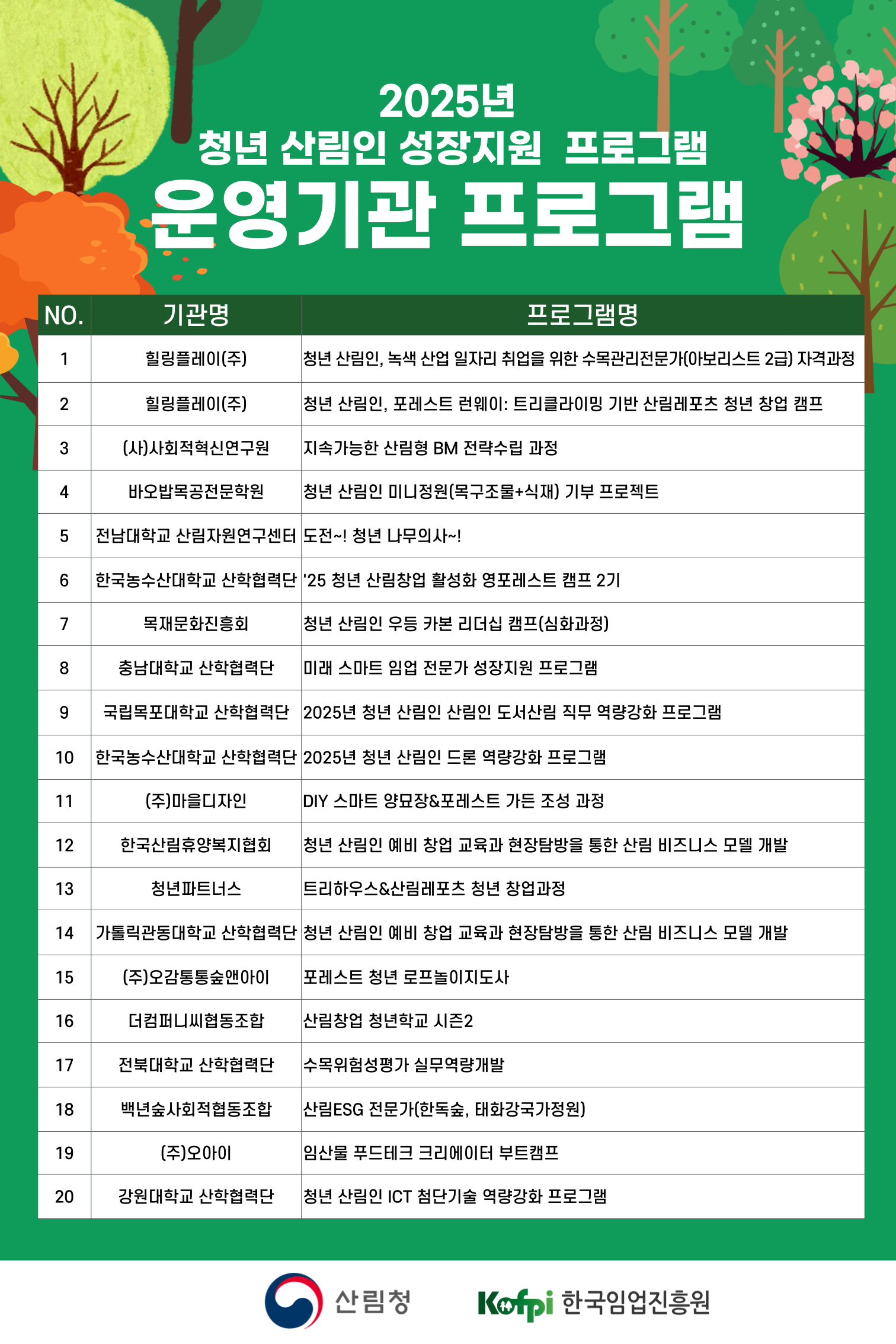 2025년

청년 산림인 성장지원 프로그램

운영기관 프로그램

| NO. | 기관명 | 프로그램명 |
|---|---|---|
| 1 | 힐링플레이(주) | 청년 산림인, 녹색 산업 일자리 취업을 위한 수목관리전문가(아보리스트 2급) 자격과정 |
| 2 | 힐링플레이(주) | 청년 산림인, 포레스트 런웨이: 트리클라이밍 기반 산림레포츠 청년 창업 캠프 |
| 3 | (사)사회적혁신연구원 | 지속가능한 산림형 BM 전략수립 과정 |
| 4 | 바오밥목공전문학원 | 청년 산림인 미니정원(목구조물+식재) 기부 프로젝트 |
| 5 | 전남대학교 산림자원연구센터 | 도전~! 청년 나무의사~! |
| 6 | 한국농수산대학교 산학협력단 | '25 청년 산림창업 활성화 영포레스트 캠프 2기 |
| 7 | 목재문화진흥회 | 청년 산림인 우등 카본 리더십 캠프(심화과정) |
| 8 | 충남대학교 산학협력단 | 미래 스마트 임업 전문가 성장지원 프로그램 |
| 9 | 국립목포대학교 산학협력단 | 2025년 청년 산림인 산림인 도서산림 직무 역량강화 프로그램 |
| 10 | 한국농수산대학교 산학협력단 | 2025년 청년 산림인 드론 역량강화 프로그램 |
| 11 | (주)마을디자인 | DIY 스마트 양묘장&포레스트 가든 조성 과정 |
| 12 | 한국산림휴양복지협회 | 청년 산림인 예비 창업 교육과 현장탐방을 통한 산림 비즈니스 모델 개발 |
| 13 | 청년파트너스 | 트리하우스&산림레포츠 청년 창업과정 |
| 14 | 가톨릭관동대학교 산학협력단 | 청년 산림인 예비 창업 교육과 현장탐방을 통한 산림 비즈니스 모델 개발 |
| 15 | (주)오감통통숲앤아이 | 포레스트 청년 로프놀이지도사 |
| 16 | 더컴퍼니씨협동조합 | 산림창업 청년학교 시즌2 |
| 17 | 전북대학교 산학협력단 | 수목위험성평가 실무역량개발 |
| 18 | 백년숲사회적협동조합 | 산림ESG 전문가(한독숲, 태화강국가정원) |
| 19 | (주)오아이 | 임산물 푸드테크 크리에이터 부트캠프 |
| 20 | 강원대학교 산학협력단 | 청년 산림인 ICT 첨단기술 역량강화 프로그램 |

산림청 Kofpi 한국임업진흥원